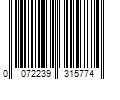 0 072239 315774